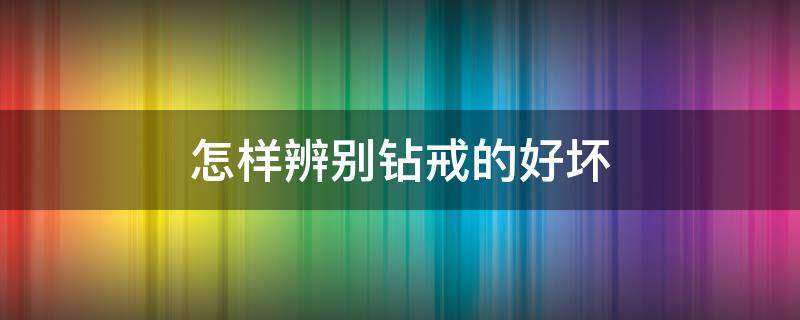 怎样辨别钻戒的好坏